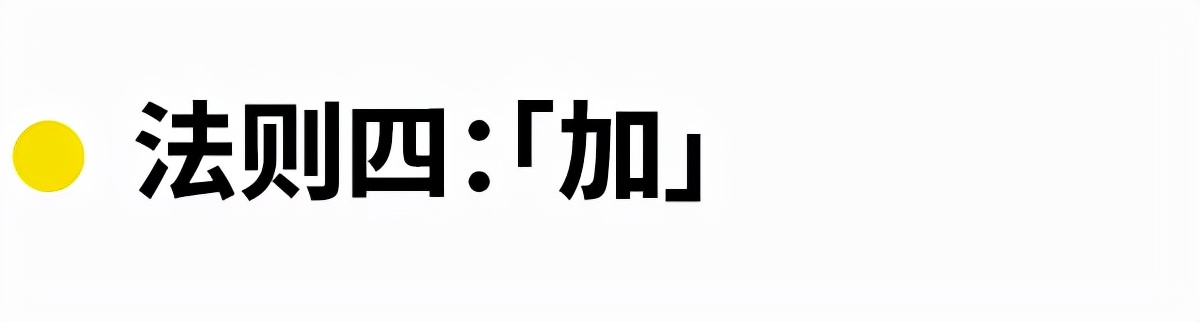 法则四：「加」